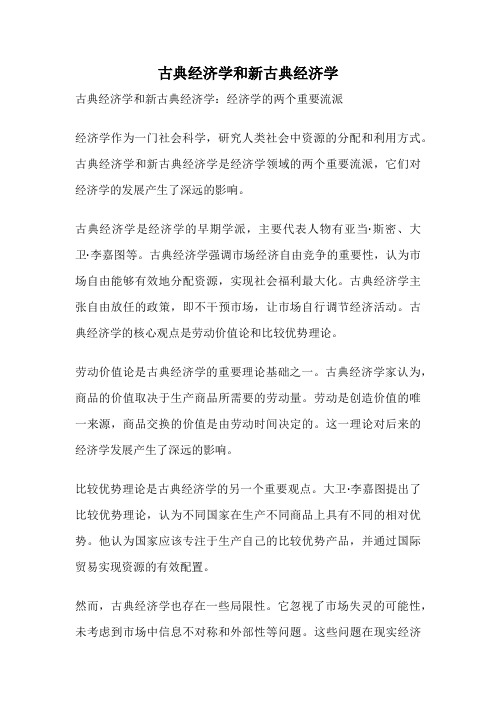 古典经济学和新古典经济学

古典经济学和新古典经济学：经济学的两个重要流派

经济学作为一门社会科学，研究人类社会中资源的分配和利用方式。古典经济学和新古典经济学是经济学领域的两个重要流派，它们对经济学的发展产生了深远的影响。

古典经济学是经济学的早期学派，主要代表人物有亚当·斯密、大卫·李嘉图等。古典经济学强调市场经济自由竞争的重要性，认为市场自由能够有效地分配资源，实现社会福利最大化。古典经济学主张自由放任的政策，即不干预市场，让市场自行调节经济活动。古典经济学的核心观点是劳动价值论和比较优势理论。

劳动价值论是古典经济学的重要理论基础之一。古典经济学家认为，商品的价值取决于生产商品所需要的劳动量。劳动是创造价值的唯一来源，商品交换的价值是由劳动时间决定的。这一理论对后来的经济学发展产生了深远的影响。

比较优势理论是古典经济学的另一个重要观点。大卫·李嘉图提出了比较优势理论，认为不同国家在生产不同商品上具有不同的相对优势。他认为国家应该专注于生产自己的比较优势产品，并通过国际贸易实现资源的有效配置。

然而，古典经济学也存在一些局限性。它忽视了市场失灵的可能性，未考虑到市场中信息不对称和外部性等问题。这些问题在现实经济